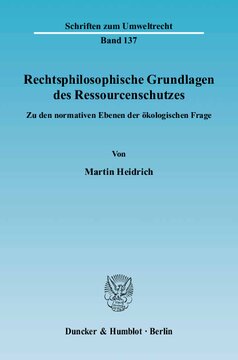 Schriften zum Umweltrecht
Band 137

Rechtsphilosophische Grundlagen des Ressourcenschutzes

Zu den normativen Ebenen der ökologischen Frage

Von

Martin Heidrich

Duncker & Humblot · Berlin